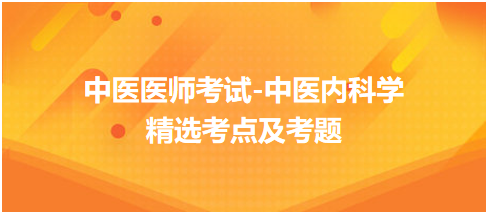 中医医师考试-中医内科学
精选考点及考题